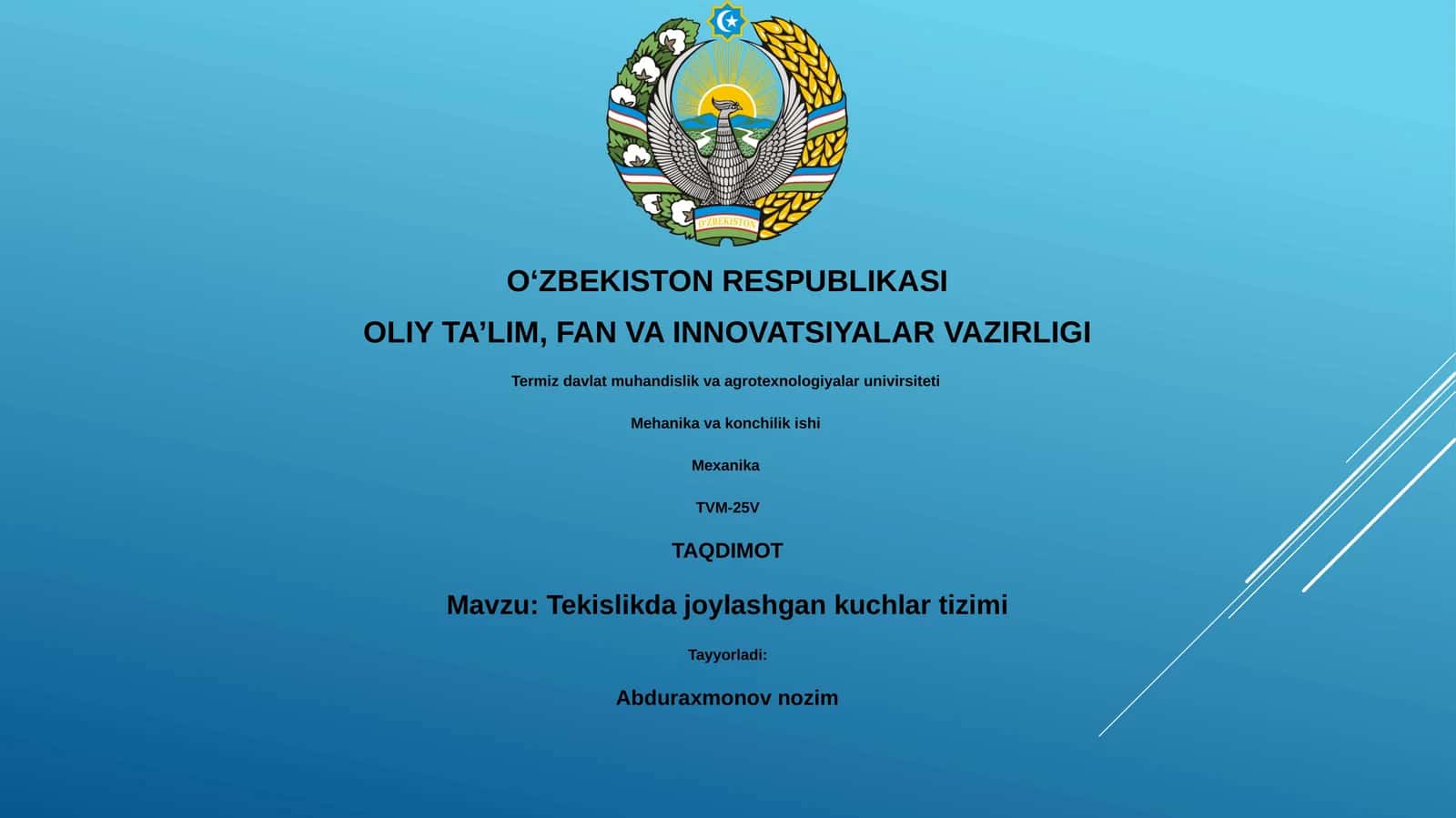 O'ZBEKISTON

O‘ZBEKISTON RESPUBLIKASI

OLIY TA’LIM, FAN VA INNOVATSIYALAR VAZIRLIGI

Termiz davlat muhandislik va agrotexnologiyalar univirsiteti

Mehanika va konchilik ishi

Mexanika

TVM-25V

TAQDIMOT

Mavzu: Tekislikda joylashgan kuchlar tizimi

Tayyorladi:

Abduraxmonov nozim